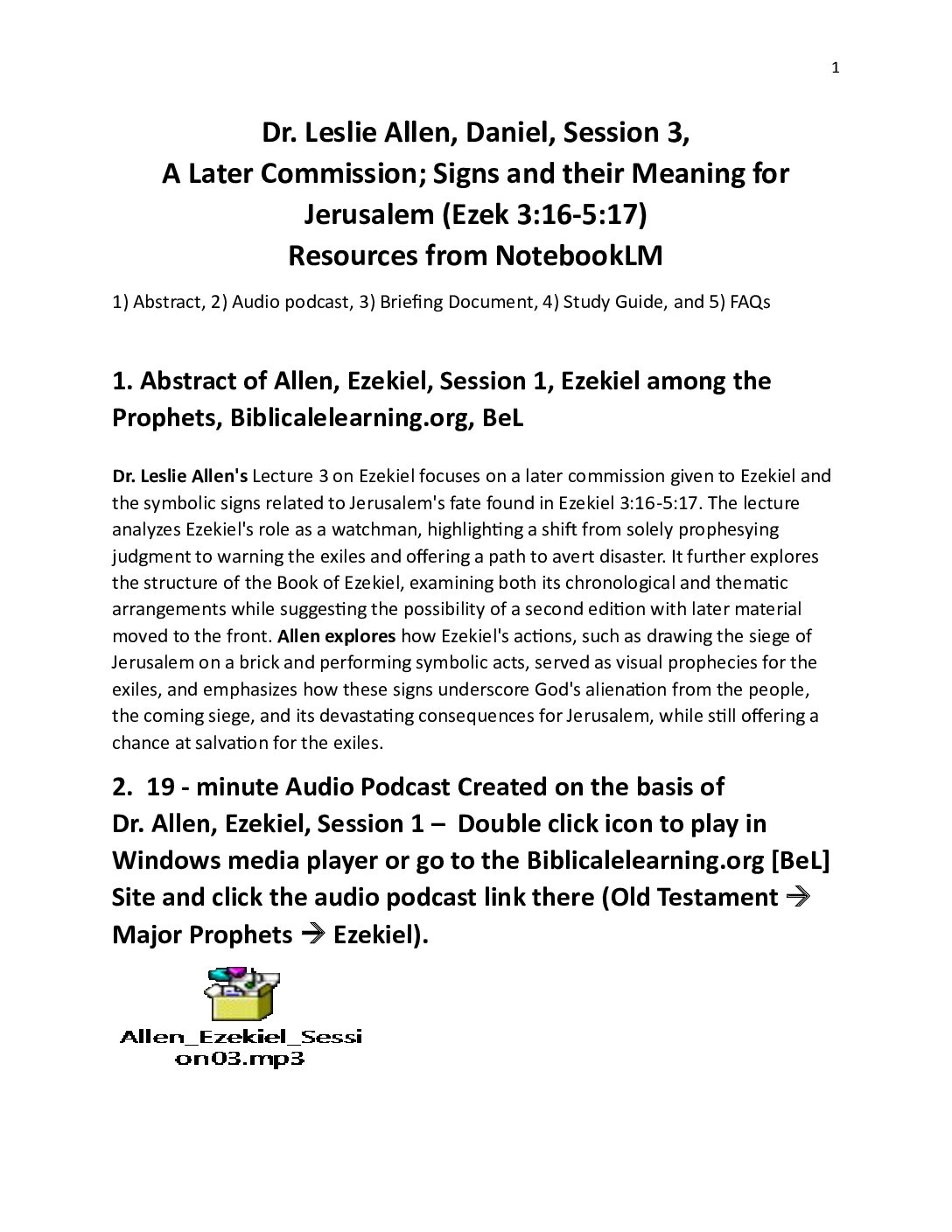 1

Dr. Leslie Allen, Daniel, Session 3,
A Later Commission; Signs and their Meaning for Jerusalem (Ezek 3:16-5:17)
Resources from NotebookLM

1) Abstract, 2) Audio podcast, 3) Briefing Document, 4) Study Guide, and 5) FAQs

1. Abstract of Allen, Ezekiel, Session 1, Ezekiel among the Prophets, Biblicalelearning.org, BeL

Dr. Leslie Allen's Lecture 3 on Ezekiel focuses on a later commission given to Ezekiel and the symbolic signs related to Jerusalem's fate found in Ezekiel 3:16-5:17. The lecture analyzes Ezekiel's role as a watchman, highlighting a shift from solely prophesying judgment to warning the exiles and offering a path to avert disaster. It further explores the structure of the Book of Ezekiel, examining both its chronological and thematic arrangements while suggesting the possibility of a second edition with later material moved to the front. Allen explores how Ezekiel's actions, such as drawing the siege of Jerusalem on a brick and performing symbolic acts, served as visual prophecies for the exiles, and emphasizes how these signs underscore God's alienation from the people, the coming siege, and its devastating consequences for Jerusalem, while still offering a chance at salvation for the exiles.

2. 19 - minute Audio Podcast Created on the basis of Dr. Allen, Ezekiel, Session 1 – Double click icon to play in Windows media player or go to the Biblicalelearning.org [BeL] Site and click the audio podcast link there (Old Testament → Major Prophets → Ezekiel).

Allen_Ezekiel_Session03.mp3